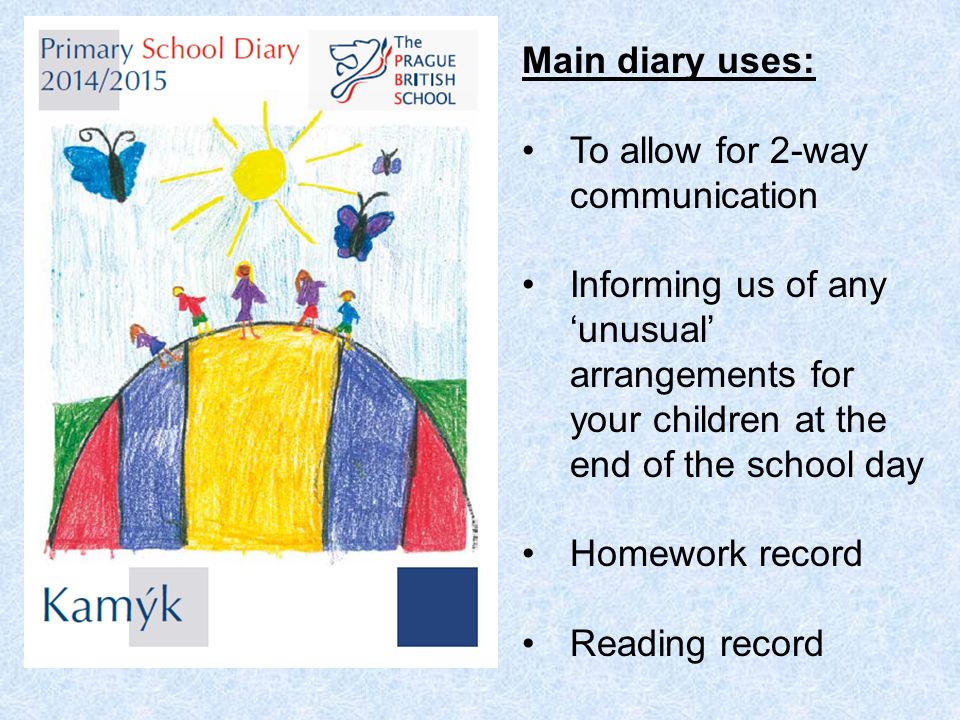 Primary School Diary
2014/2015

The PRAGUE BRITISH SCHOOL

Kamýk

Main diary uses:

• To allow for 2-way communication

• Informing us of any 'unusual' arrangements for your children at the end of the school day

• Homework record

• Reading record